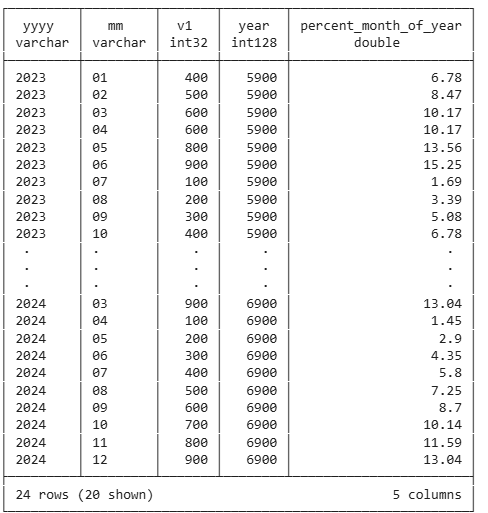 | yyyy varchar | mm varchar | v1 int32 | year int128 | percent_month_of_year double |
|---|---|---|---|---|
| 2023 | 01 | 400 | 5900 | 6.78 |
| 2023 | 02 | 500 | 5900 | 8.47 |
| 2023 | 03 | 600 | 5900 | 10.17 |
| 2023 | 04 | 600 | 5900 | 10.17 |
| 2023 | 05 | 800 | 5900 | 13.56 |
| 2023 | 06 | 900 | 5900 | 15.25 |
| 2023 | 07 | 100 | 5900 | 1.69 |
| 2023 | 08 | 200 | 5900 | 3.39 |
| 2023 | 09 | 300 | 5900 | 5.08 |
| 2023 | 10 | 400 | 5900 | 6.78 |
| . | . | . | . | . |
| . | . | . | . | . |
| . | . | . | . | . |
| 2024 | 03 | 900 | 6900 | 13.04 |
| 2024 | 04 | 100 | 6900 | 1.45 |
| 2024 | 05 | 200 | 6900 | 2.9 |
| 2024 | 06 | 300 | 6900 | 4.35 |
| 2024 | 07 | 400 | 6900 | 5.8 |
| 2024 | 08 | 500 | 6900 | 7.25 |
| 2024 | 09 | 600 | 6900 | 8.7 |
| 2024 | 10 | 700 | 6900 | 10.14 |
| 2024 | 11 | 800 | 6900 | 11.59 |
| 2024 | 12 | 900 | 6900 | 13.04 |

24 rows (20 shown) 5 columns